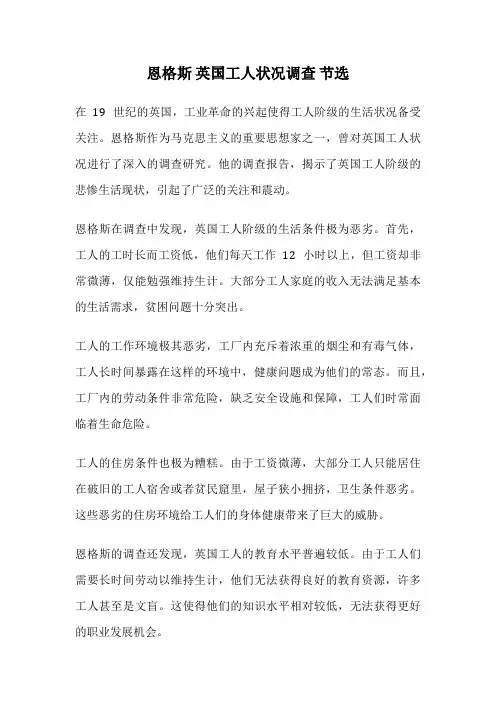 恩格斯 英国工人状况调查 节选

在 19 世纪的英国，工业革命的兴起使得工人阶级的生活状况备受关注。恩格斯作为马克思主义的重要思想家之一，曾对英国工人状况进行了深入的调查研究。他的调查报告，揭示了英国工人阶级的悲惨生活现状，引起了广泛的关注和震动。

恩格斯在调查中发现，英国工人阶级的生活条件极为恶劣。首先，工人的工时长而工资低，他们每天工作 12 小时以上，但工资却非常微薄，仅能勉强维持生计。大部分工人家庭的收入无法满足基本的生活需求，贫困问题十分突出。

工人的工作环境极其恶劣，工厂内充斥着浓重的烟尘和有毒气体，工人长时间暴露在这样的环境中，健康问题成为他们的常态。而且，工厂内的劳动条件非常危险，缺乏安全设施和保障，工人们时常面临着生命危险。

工人的住房条件也极为糟糕。由于工资微薄，大部分工人只能居住在破旧的工人宿舍或者贫民窟里，屋子狭小拥挤，卫生条件恶劣。这些恶劣的住房环境给工人们的身体健康带来了巨大的威胁。

恩格斯的调查还发现，英国工人的教育水平普遍较低。由于工人们需要长时间劳动以维持生计，他们无法获得良好的教育资源，许多工人甚至是文盲。这使得他们的知识水平相对较低，无法获得更好的职业发展机会。